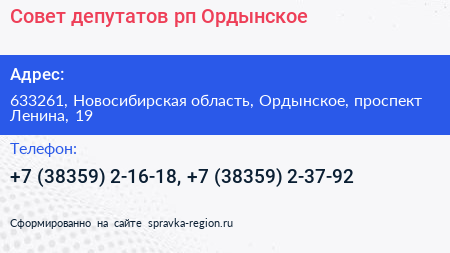 Совет депутатов рп Ордынское

Адрес:

633261, Новосибирская область, Ордынское, проспект Ленина, 19

Телефон:

+7 (38359) 2-16-18, +7 (38359) 2-37-92

Сформированно на сайте spravka-region.ru